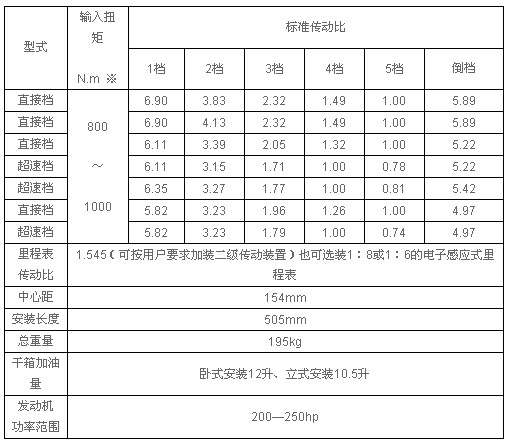 | 型式 | 输入扭矩 N.m ※ | 标准传动比 | | | | | |
|---|---|---|---|---|---|---|---|
| | | 1档 | 2档 | 3档 | 4档 | 5档 | 倒档 |
| 直接档 | 800 ～ 1000 | 6.90 | 3.83 | 2.32 | 1.49 | 1.00 | 5.89 |
| 直接档 | | 6.90 | 4.13 | 2.32 | 1.49 | 1.00 | 5.89 |
| 直接档 | | 6.11 | 3.39 | 2.05 | 1.32 | 1.00 | 5.22 |
| 超速档 | | 6.11 | 3.15 | 1.71 | 1.00 | 0.78 | 5.22 |
| 超速档 | | 6.35 | 3.27 | 1.77 | 1.00 | 0.81 | 5.42 |
| 直接档 | | 5.82 | 3.23 | 1.96 | 1.26 | 1.00 | 4.97 |
| 超速档 | | 5.82 | 3.23 | 1.79 | 1.00 | 0.74 | 4.97 |
| 里程表传动比 | 1.545（可按用户要求加装二级传动装置）也可选装1：8或1：6的电子感应式里程表 | | | | | | |
| 中心距 | 154mm | | | | | | |
| 安装长度 | 505mm | | | | | | |
| 总重量 | 195kg | | | | | | |
| 干箱加油量 | 卧式安装12升、立式安装10.5升 | | | | | | |
| 发动机功率范围 | 200—250hp | | | | | | |